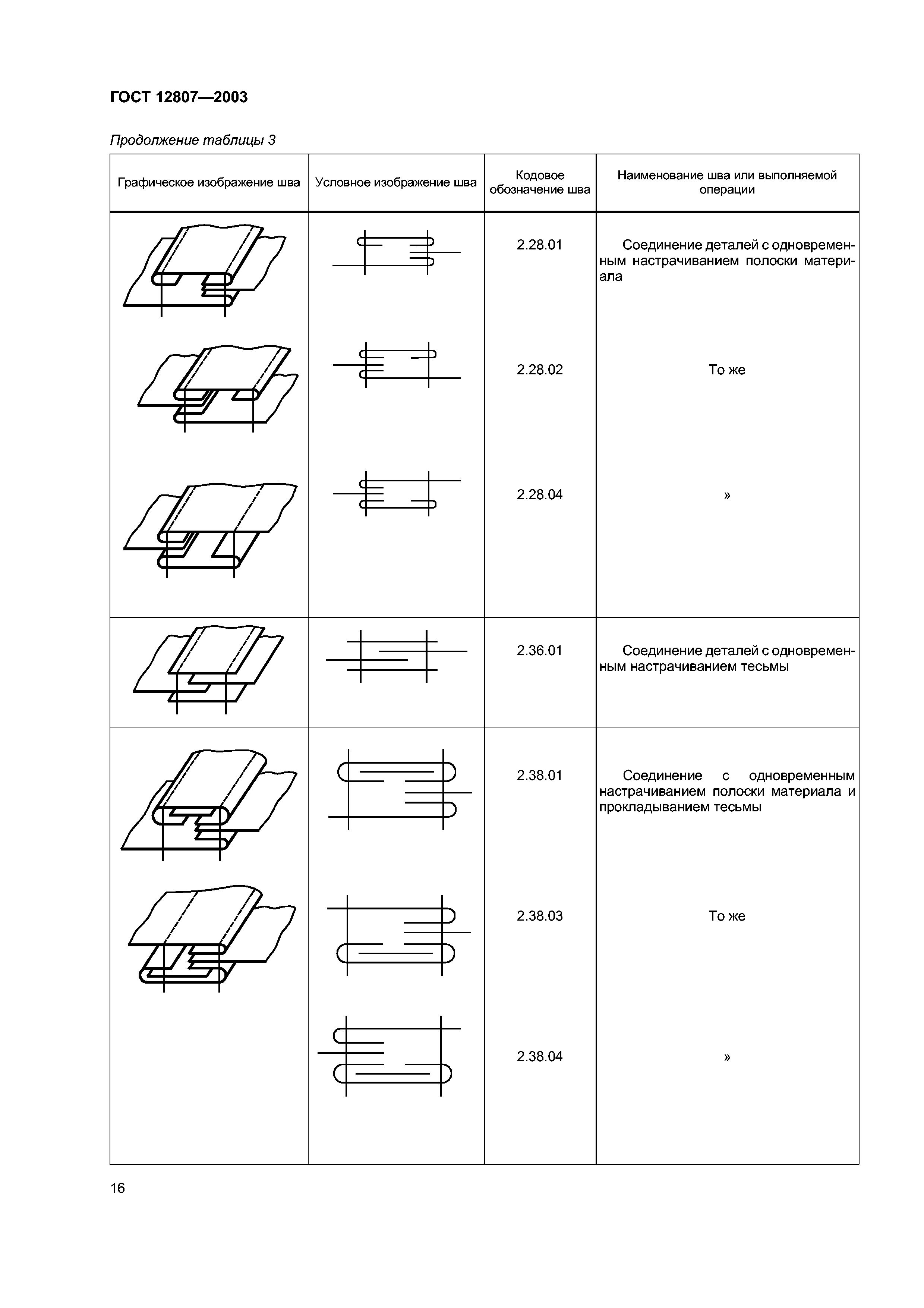 ГОСТ 12807—2003

Продолжение таблицы 3

| Графическое изображение шва | Условное изображение шва | Кодовое обозначение шва | Наименование шва или выполняемой операции |
|---|---|---|---|
| | | 2.28.01 | Соединение деталей с одновременным настрачиванием полоски материала |
| | | 2.28.02 | То же |
| | | 2.28.04 | » |
| | | 2.36.01 | Соединение деталей с одновременным настрачиванием тесьмы |
| | | 2.38.01 | Соединение с одновременным настрачиванием полоски материала и прокладыванием тесьмы |
| | | 2.38.03 | То же |
| | | 2.38.04 | » |

16